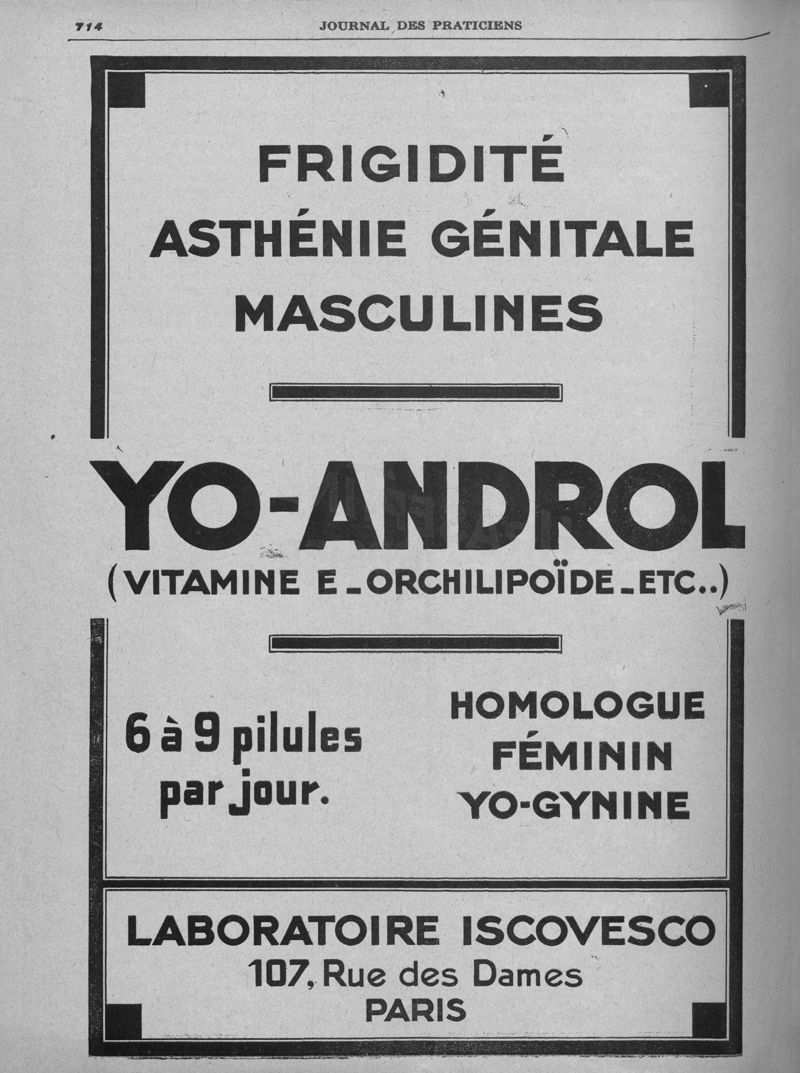 714 JOURNAL DES PRATICIENS

FRIGIDITÉ
ASTHÉNIE GÉNITALE
MASCULINES

YO-ANDROL
(VITAMINE E_ORCHILIPOÏDE_ETC..)

6 à 9 pilules par jour.

HOMOLOGUE
FÉMININ
YO-GYNINE

LABORATOIRE ISCOVESCO
107, Rue des Dames
PARIS